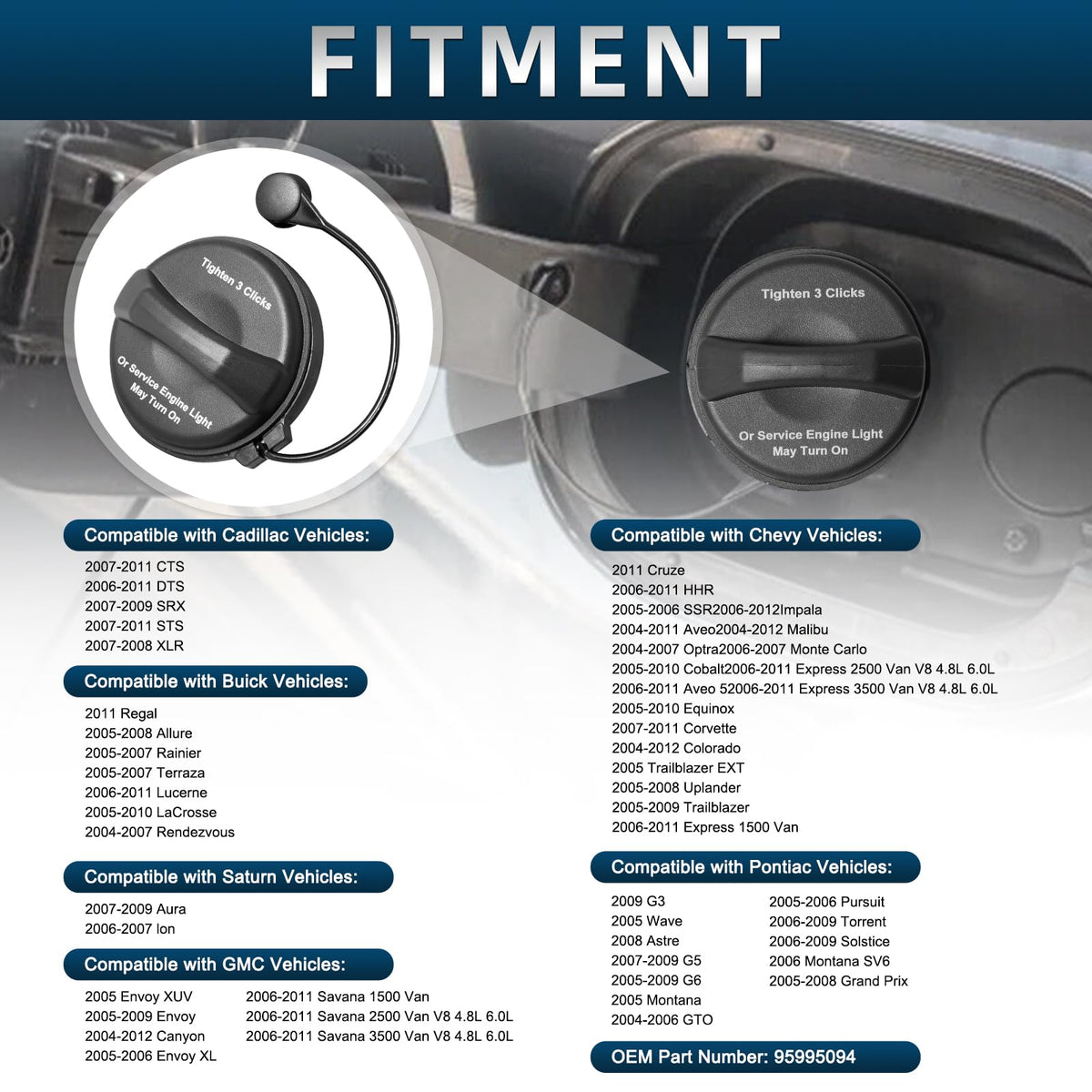 FITMENT

Tighten 3 Clicks

Or Service Engine Light
May Turn On

Tighten 3 Clicks

Or Service Engine Light
May Turn On

Compatible with Cadillac Vehicles:

2007-2011 CTS
2006-2011 DTS
2007-2009 SRX
2007-2011 STS
2007-2008 XLR

Compatible with Buick Vehicles:

2011 Regal
2005-2008 Allure
2005-2007 Rainier
2005-2007 Terraza
2006-2011 Lucerne
2005-2010 LaCrosse
2004-2007 Rendezvous

Compatible with Saturn Vehicles:

2007-2009 Aura
2006-2007 Ion

Compatible with GMC Vehicles:

2005 Envoy XUV
2005-2009 Envoy
2004-2012 Canyon
2005-2006 Envoy XL

2006-2011 Savana 1500 Van
2006-2011 Savana 2500 Van V8 4.8L 6.0L
2006-2011 Savana 3500 Van V8 4.8L 6.0L

Compatible with Chevy Vehicles:

2011 Cruze
2006-2011 HHR
2005-2006 SSR2006-2012Impala
2004-2011 Aveo2004-2012 Malibu
2004-2007 Optra2006-2007 Monte Carlo
2005-2010 Cobalt2006-2011 Express 2500 Van V8 4.8L 6.0L
2006-2011 Aveo 52006-2011 Express 3500 Van V8 4.8L 6.0L
2005-2010 Equinox
2007-2011 Corvette
2004-2012 Colorado
2005 Trailblazer EXT
2005-2008 Uplander
2005-2009 Trailblazer
2006-2011 Express 1500 Van

Compatible with Pontiac Vehicles:

2009 G3
2005 Wave
2008 Astre
2007-2009 G5
2005-2009 G6
2005 Montana
2004-2006 GTO

2005-2006 Pursuit
2006-2009 Torrent
2006-2009 Solstice
2006 Montana SV6
2005-2008 Grand Prix

OEM Part Number: 95995094